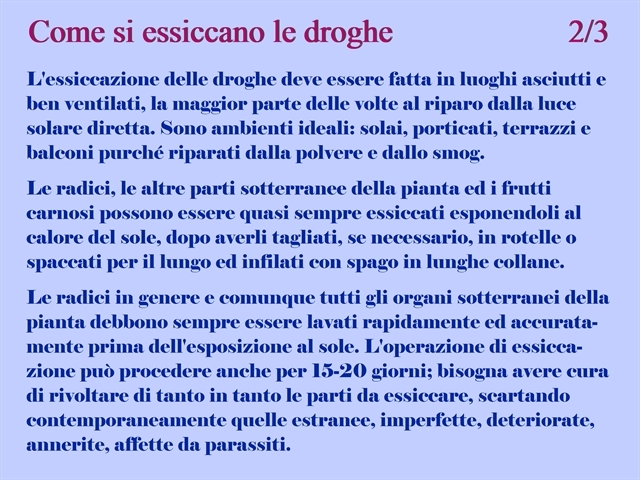 Come si essiccano le droghe 2/3

L'essiccazione delle droghe deve essere fatta in luoghi asciutti e ben ventilati, la maggior parte delle volte al riparo dalla luce solare diretta. Sono ambienti ideali: solai, porticati, terrazzi e balconi purché riparati dalla polvere e dallo smog.

Le radici, le altre parti sotterranee della pianta ed i frutti carnosi possono essere quasi sempre essiccati esponendoli al calore del sole, dopo averli tagliati, se necessario, in rotelle o spaccati per il lungo ed infilati con spago in lunghe collane.

Le radici in genere e comunque tutti gli organi sotterranei della pianta debbono sempre essere lavati rapidamente ed accuratamente prima dell'esposizione al sole. L'operazione di essiccazione può procedere anche per 15-20 giorni; bisogna avere cura di rivoltare di tanto in tanto le parti da essiccare, scartando contemporaneamente quelle estranee, imperfette, deteriorate, annerite, affette da parassiti.